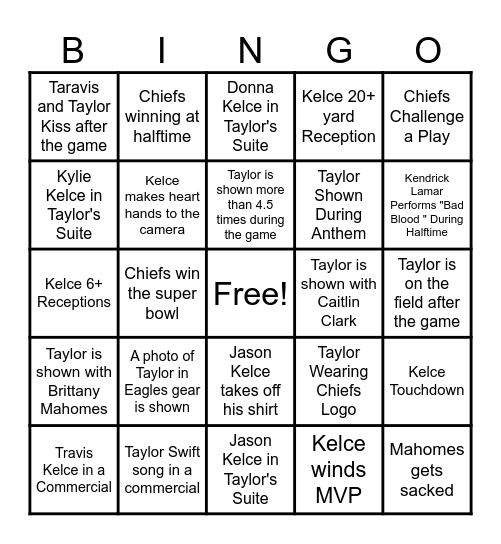 | B | I | N | G | O |
|---|---|---|---|---|
| Taravis and Taylor Kiss after the game | Chiefs winning at halftime | Donna Kelce in Taylor's Suite | Kelce 20+ yard Reception | Chiefs Challenge a Play |
| Kylie Kelce in Taylor's Suite | Kelce makes heart hands to the camera | Taylor is shown more than 4.5 times during the game | Taylor Shown During Anthem | Kendrick Lamar Performs "Bad Blood " During Halftime |
| Kelce 6+ Receptions | Chiefs win the super bowl | Free! | Taylor is shown with Caitlin Clark | Taylor is on the field after the game |
| Taylor is shown with Brittany Mahomes | A photo of Taylor in Eagles gear is shown | Jason Kelce takes off his shirt | Taylor Wearing Chiefs Logo | Kelce Touchdown |
| Travis Kelce in a Commercial | Taylor Swift song in a commercial | Jason Kelce in Taylor's Suite | Kelce winds MVP | Mahomes gets sacked |